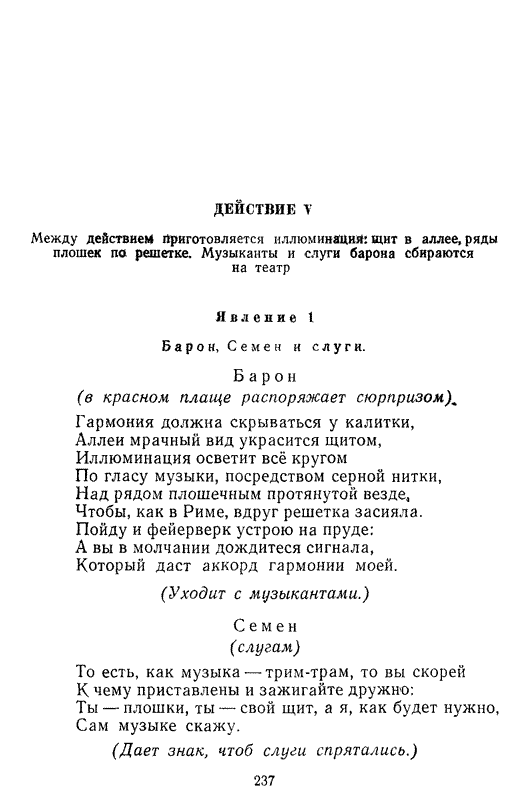 ДЕЙСТВИЕ V

Между действием приготовляется иллюминация: щит в аллее, ряды плошек по решетке. Музыканты и слуги барона сбираются на театр

Явление 1

Барон, Семен и слуги.

Барон
(в красном плаще распоряжает сюрпризом).

Гармония должна скрываться у калитки,
Аллеи мрачный вид украсится щитом,
Иллюминация осветит всё кругом
По гласу музыки, посредством серной нитки,
Над рядом плошечным протянутой везде,
Чтобы, как в Риме, вдруг решетка засияла.
Пойду и фейерверк устрою на пруде:
А вы в молчании дождитеся сигнала,
Который даст аккорд гармонии моей.

(Уходит с музыкантами.)

Семен
(слугам)

То есть, как музыка — трим-трам, то вы скорей
К чему приставлены и зажигайте дружно:
Ты — плошки, ты — свой щит, а я, как будет нужно,
Сам музыке скажу.

(Дает знак, чтоб слуги спрятались.)

237